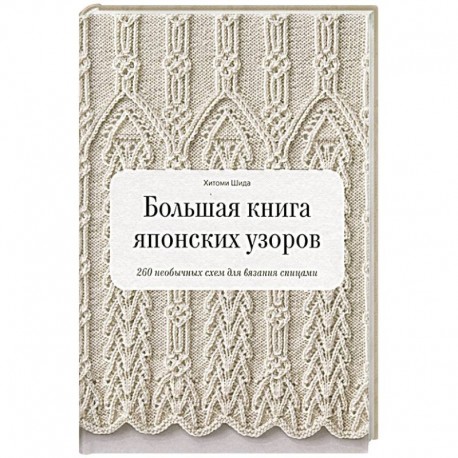 Хитоми Шида

Большая книга японских узоров

260 необычных схем для вязания спицами